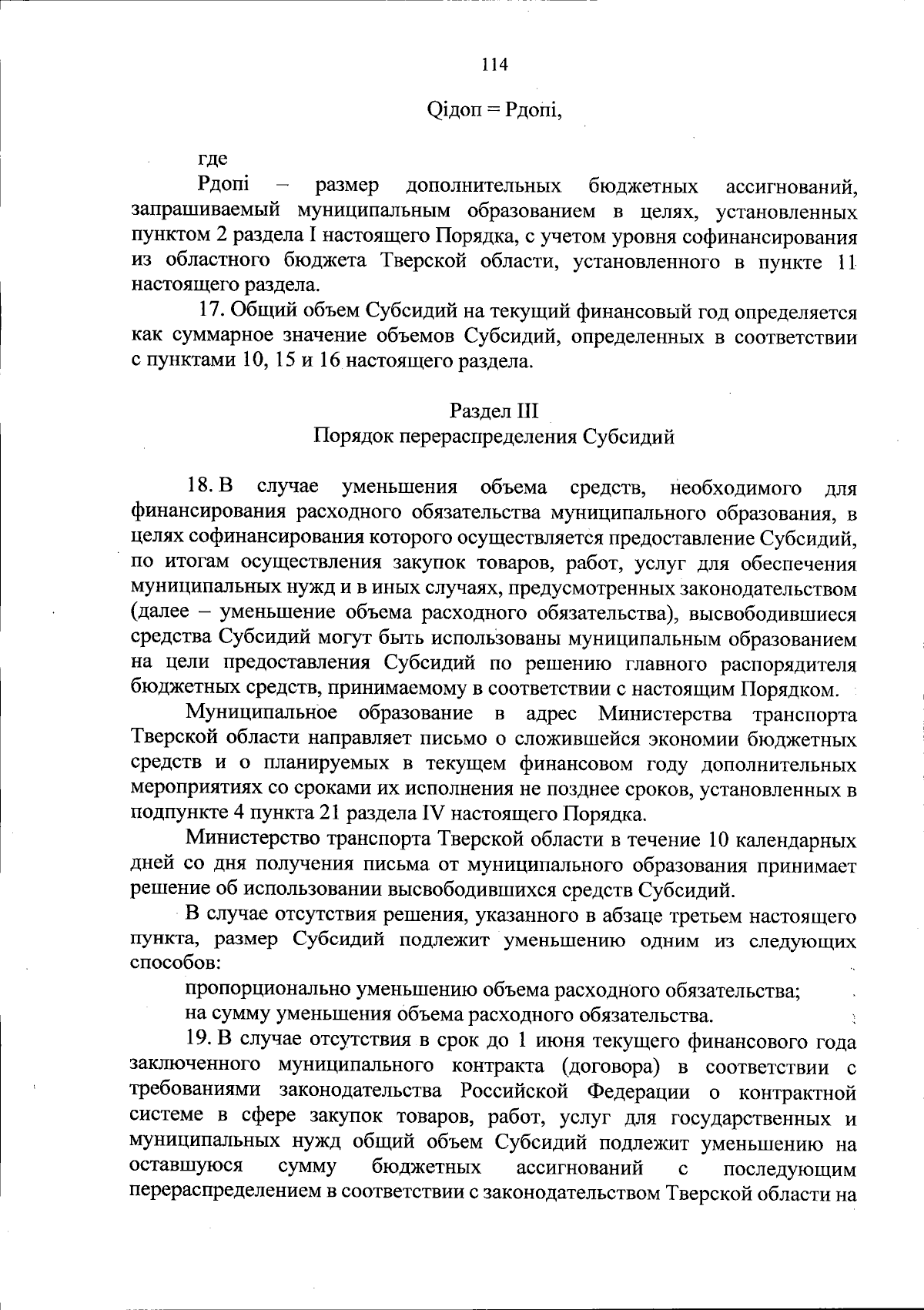 114

Qiдоп = Рдопi,

где

Рдопi – размер дополнительных бюджетных ассигнований, запрашиваемый муниципальным образованием в целях, установленных пунктом 2 раздела I настоящего Порядка, с учетом уровня софинансирования из областного бюджета Тверской области, установленного в пункте 11 настоящего раздела.

17. Общий объем Субсидий на текущий финансовый год определяется как суммарное значение объемов Субсидий, определенных в соответствии с пунктами 10, 15 и 16 настоящего раздела.

Раздел III
Порядок перераспределения Субсидий

18. В случае уменьшения объема средств, необходимого для финансирования расходного обязательства муниципального образования, в целях софинансирования которого осуществляется предоставление Субсидий, по итогам осуществления закупок товаров, работ, услуг для обеспечения муниципальных нужд и в иных случаях, предусмотренных законодательством (далее – уменьшение объема расходного обязательства), высвободившиеся средства Субсидий могут быть использованы муниципальным образованием на цели предоставления Субсидий по решению главного распорядителя бюджетных средств, принимаемому в соответствии с настоящим Порядком.

Муниципальное образование в адрес Министерства транспорта Тверской области направляет письмо о сложившейся экономии бюджетных средств и о планируемых в текущем финансовом году дополнительных мероприятиях со сроками их исполнения не позднее сроков, установленных в подпункте 4 пункта 21 раздела IV настоящего Порядка.

Министерство транспорта Тверской области в течение 10 календарных дней со дня получения письма от муниципального образования принимает решение об использовании высвободившихся средств Субсидий.

В случае отсутствия решения, указанного в абзаце третьем настоящего пункта, размер Субсидий подлежит уменьшению одним из следующих способов:

пропорционально уменьшению объема расходного обязательства;

на сумму уменьшения объема расходного обязательства.

19. В случае отсутствия в срок до 1 июня текущего финансового года заключенного муниципального контракта (договора) в соответствии с требованиями законодательства Российской Федерации о контрактной системе в сфере закупок товаров, работ, услуг для государственных и муниципальных нужд общий объем Субсидий подлежит уменьшению на оставшуюся сумму бюджетных ассигнований с последующим перераспределением в соответствии с законодательством Тверской области на